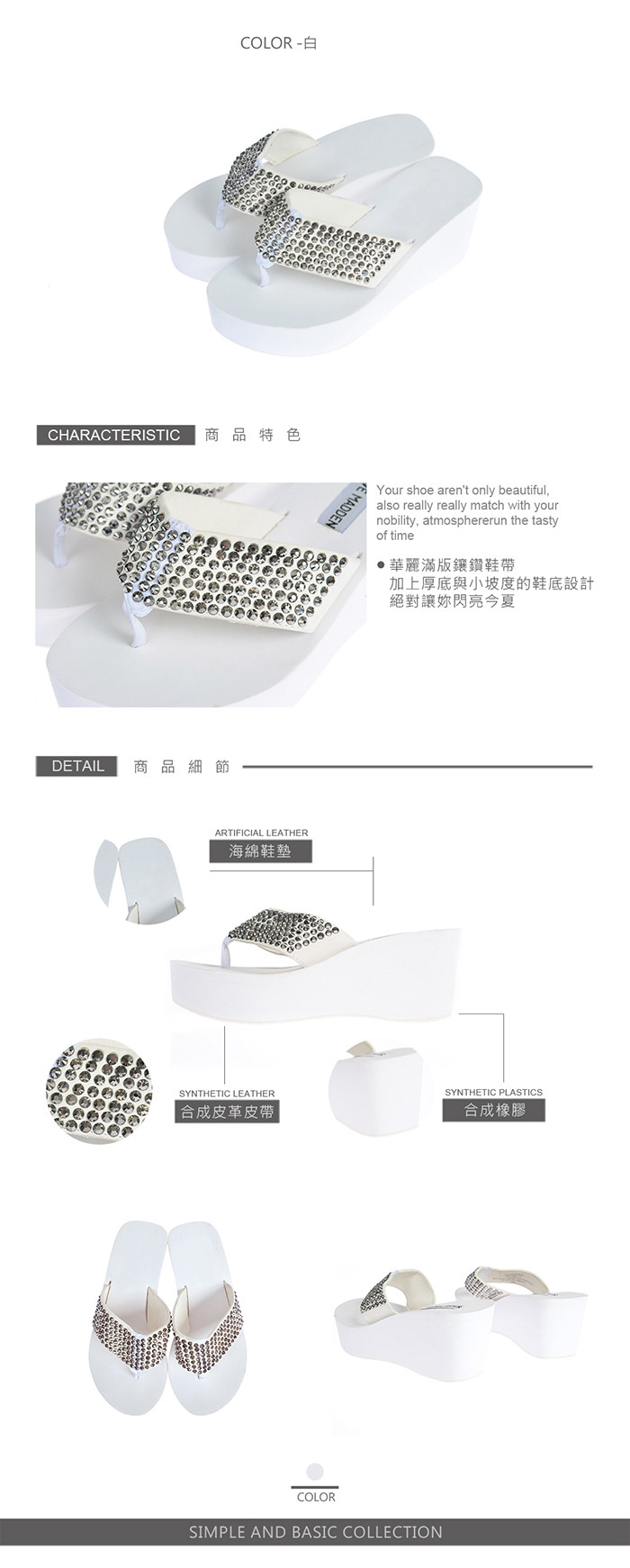 COLOR -白

CHARACTERISTIC 商品特色

Your shoe aren't only beautiful, also really really match with your nobility, atmosphererun the tasty of time

• 華麗滿版鑲鑽鞋帶
加上厚底與小坡度的鞋底設計
絕對讓妳閃亮今夏

DETAIL 商品細節

ARTIFICIAL LEATHER
海綿鞋墊

SYNTHETIC LEATHER
合成皮革皮帶

SYNTHETIC PLASTICS
合成橡膠

COLOR

SIMPLE AND BASIC COLLECTION